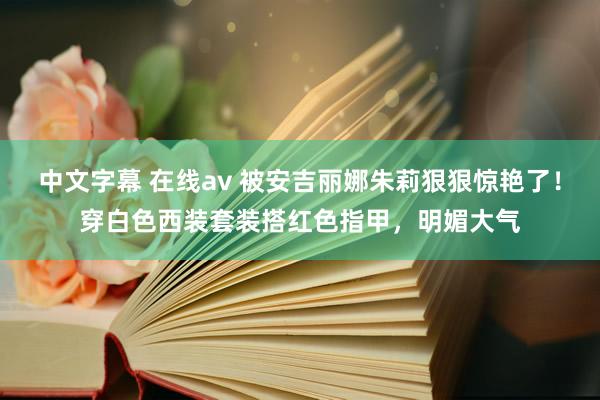 中文字幕 在线av 被安吉丽娜朱莉狠狠惊艳了！穿白色西装套装搭红色指甲，明媚大气